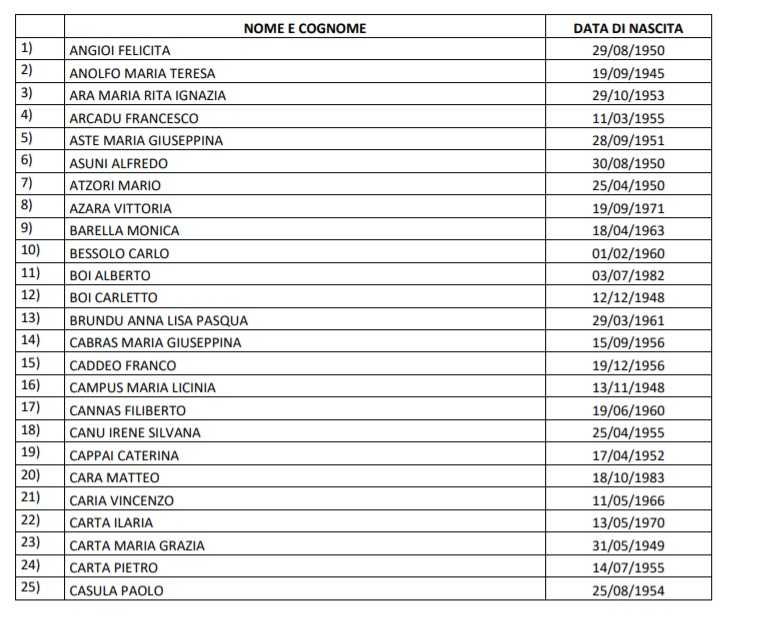 | | NOME E COGNOME | DATA DI NASCITA |
|---|---|---|
| 1) | ANGIOI FELICITA | 29/08/1950 |
| 2) | ANOLFO MARIA TERESA | 19/09/1945 |
| 3) | ARA MARIA RITA IGNAZIA | 29/10/1953 |
| 4) | ARCADU FRANCESCO | 11/03/1955 |
| 5) | ASTE MARIA GIUSEPPINA | 28/09/1951 |
| 6) | ASUNI ALFREDO | 30/08/1950 |
| 7) | ATZORI MARIO | 25/04/1950 |
| 8) | AZARA VITTORIA | 19/09/1971 |
| 9) | BARELLA MONICA | 18/04/1963 |
| 10) | BESSOLO CARLO | 01/02/1960 |
| 11) | BOI ALBERTO | 03/07/1982 |
| 12) | BOI CARLETTO | 12/12/1948 |
| 13) | BRUNDU ANNA LISA PASQUA | 29/03/1961 |
| 14) | CABRAS MARIA GIUSEPPINA | 15/09/1956 |
| 15) | CADDEO FRANCO | 19/12/1956 |
| 16) | CAMPUS MARIA LICINIA | 13/11/1948 |
| 17) | CANNAS FILIBERTO | 19/06/1960 |
| 18) | CANU IRENE SILVANA | 25/04/1955 |
| 19) | CAPPAI CATERINA | 17/04/1952 |
| 20) | CARA MATTEO | 18/10/1983 |
| 21) | CARIA VINCENZO | 11/05/1966 |
| 22) | CARTA ILARIA | 13/05/1970 |
| 23) | CARTA MARIA GRAZIA | 31/05/1949 |
| 24) | CARTA PIETRO | 14/07/1955 |
| 25) | CASULA PAOLO | 25/08/1954 |